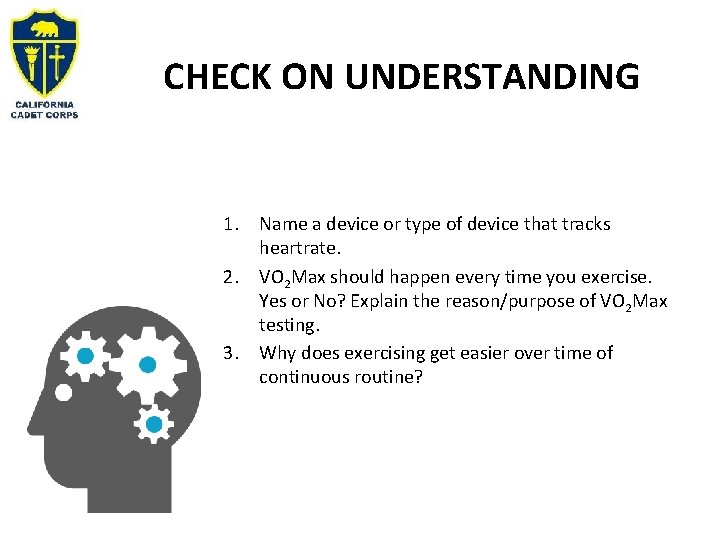 CALIFORNIA
CADET CORPS

CHECK ON UNDERSTANDING

1. Name a device or type of device that tracks heartrate.
2. $VO_2$Max should happen every time you exercise. Yes or No? Explain the reason/purpose of $VO_2$Max testing.
3. Why does exercising get easier over time of continuous routine?